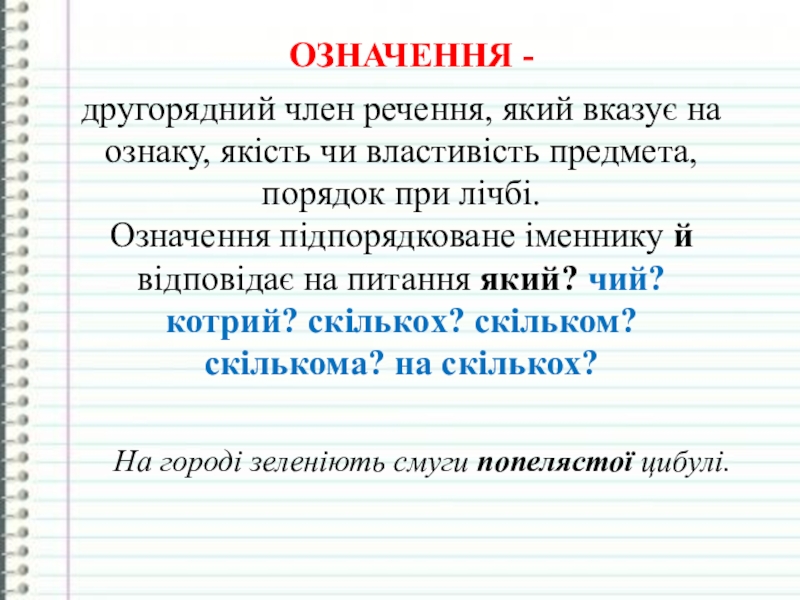 ОЗНАЧЕННЯ -

другорядний член речення, який вказує на ознаку, якість чи властивість предмета, порядок при лічбі.
Означення підпорядковане іменнику й відповідає на питання який? чий? котрий? скількох? скільком? скількома? на скількох?

На городі зеленіють смуги попелястої цибулі.